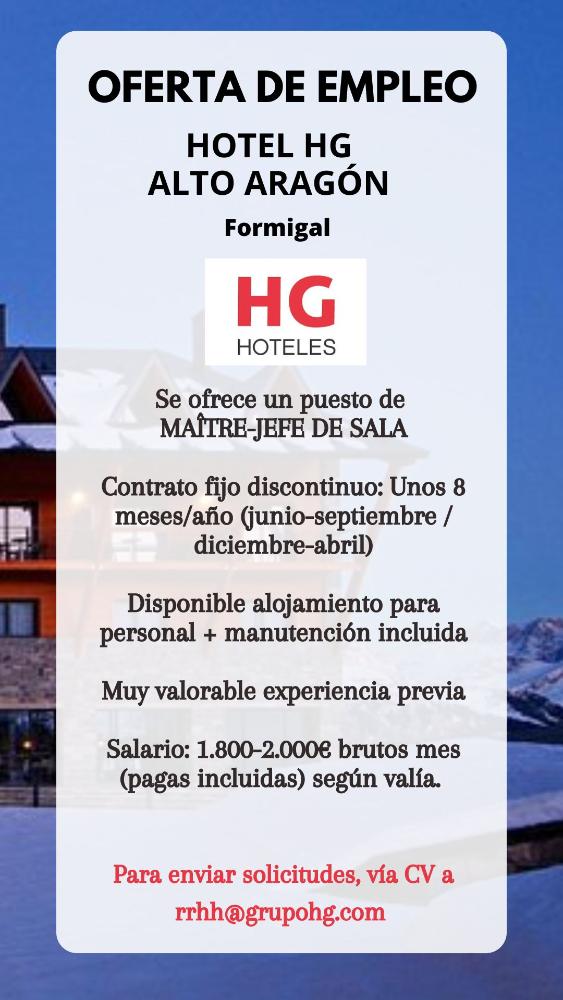 OFERTA DE EMPLEO

HOTEL HG
ALTO ARAGÓN

Formigal

HG
HOTELES

Se ofrece un puesto de MAÎTRE-JEFE DE SALA

Contrato fijo discontinuo: Unos 8 meses/año (junio-septiembre / diciembre-abril)

Disponible alojamiento para personal + manutención incluida

Muy valorable experiencia previa

Salario: 1.800-2.000€ brutos mes (pagas incluidas) según valía.

Para enviar solicitudes, vía CV a rrhh@grupohg.com